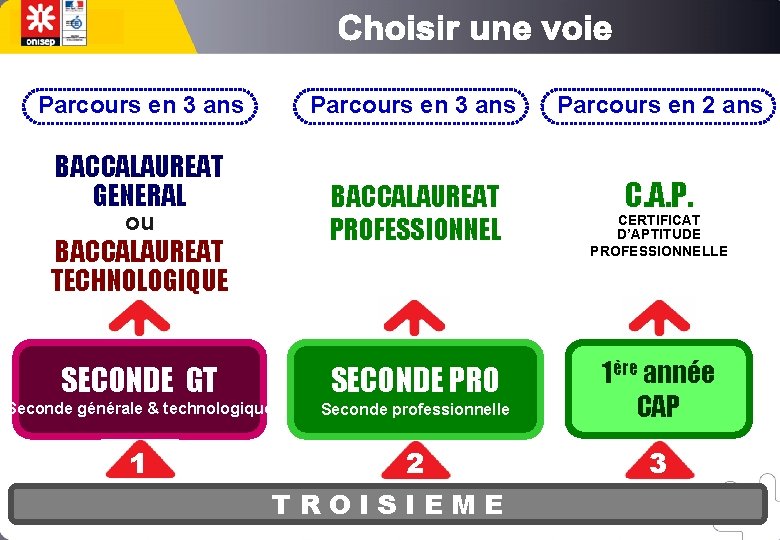 onisep

Choisir une voie

Parcours en 3 ans

BACCALAUREAT GENERAL
ou
BACCALAUREAT TECHNOLOGIQUE

SECONDE GT
Seconde générale & technologique

1

Parcours en 3 ans

BACCALAUREAT PROFESSIONNEL

SECONDE PRO
Seconde professionnelle

2

Parcours en 2 ans

C.A.P.
CERTIFICAT
D'APTITUDE
PROFESSIONNELLE

1ère année
CAP

3

TROISIEME